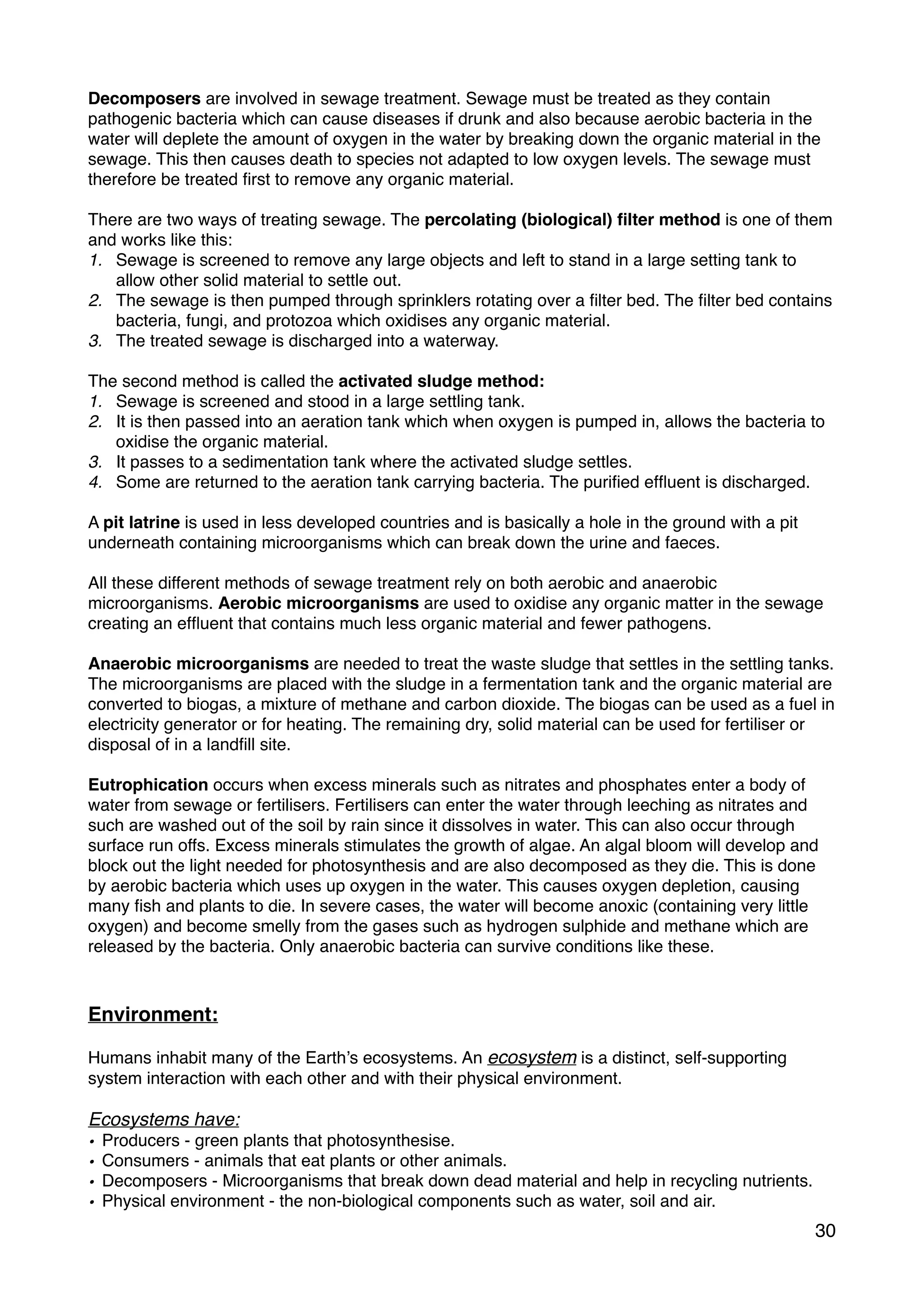 Decomposers are involved in sewage treatment. Sewage must be treated as they contain pathogenic bacteria which can cause diseases if drunk and also because aerobic bacteria in the water will deplete the amount of oxygen in the water by breaking down the organic material in the sewage. This then causes death to species not adapted to low oxygen levels. The sewage must therefore be treated first to remove any organic material.

There are two ways of treating sewage. The percolating (biological) filter method is one of them and works like this:
1. Sewage is screened to remove any large objects and left to stand in a large setting tank to allow other solid material to settle out.
2. The sewage is then pumped through sprinklers rotating over a filter bed. The filter bed contains bacteria, fungi, and protozoa which oxidises any organic material.
3. The treated sewage is discharged into a waterway.

The second method is called the activated sludge method:
1. Sewage is screened and stood in a large settling tank.
2. It is then passed into an aeration tank which when oxygen is pumped in, allows the bacteria to oxidise the organic material.
3. It passes to a sedimentation tank where the activated sludge settles.
4. Some are returned to the aeration tank carrying bacteria. The purified effluent is discharged.

A pit latrine is used in less developed countries and is basically a hole in the ground with a pit underneath containing microorganisms which can break down the urine and faeces.

All these different methods of sewage treatment rely on both aerobic and anaerobic microorganisms. Aerobic microorganisms are used to oxidise any organic matter in the sewage creating an effluent that contains much less organic material and fewer pathogens.

Anaerobic microorganisms are needed to treat the waste sludge that settles in the settling tanks. The microorganisms are placed with the sludge in a fermentation tank and the organic material are converted to biogas, a mixture of methane and carbon dioxide. The biogas can be used as a fuel in electricity generator or for heating. The remaining dry, solid material can be used for fertiliser or disposal of in a landfill site.

Eutrophication occurs when excess minerals such as nitrates and phosphates enter a body of water from sewage or fertilisers. Fertilisers can enter the water through leeching as nitrates and such are washed out of the soil by rain since it dissolves in water. This can also occur through surface run offs. Excess minerals stimulates the growth of algae. An algal bloom will develop and block out the light needed for photosynthesis and are also decomposed as they die. This is done by aerobic bacteria which uses up oxygen in the water. This causes oxygen depletion, causing many fish and plants to die. In severe cases, the water will become anoxic (containing very little oxygen) and become smelly from the gases such as hydrogen sulphide and methane which are released by the bacteria. Only anaerobic bacteria can survive conditions like these.

Environment:

Humans inhabit many of the Earth's ecosystems. An ecosystem is a distinct, self-supporting system interaction with each other and with their physical environment.

Ecosystems have:
• Producers - green plants that photosynthesise.
• Consumers - animals that eat plants or other animals.
• Decomposers - Microorganisms that break down dead material and help in recycling nutrients.
• Physical environment - the non-biological components such as water, soil and air.

30